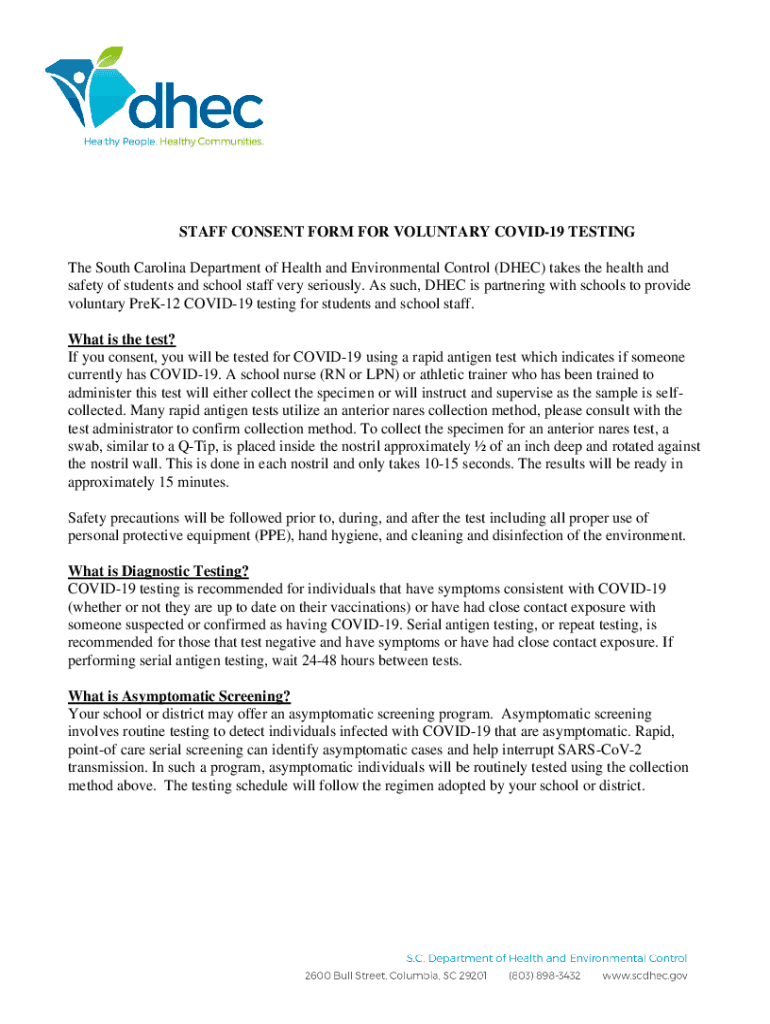 dhec
Healthy People. Healthy Communities.

STAFF CONSENT FORM FOR VOLUNTARY COVID-19 TESTING

The South Carolina Department of Health and Environmental Control (DHEC) takes the health and safety of students and school staff very seriously. As such, DHEC is partnering with schools to provide voluntary PreK-12 COVID-19 testing for students and school staff.

What is the test?
If you consent, you will be tested for COVID-19 using a rapid antigen test which indicates if someone currently has COVID-19. A school nurse (RN or LPN) or athletic trainer who has been trained to administer this test will either collect the specimen or will instruct and supervise as the sample is self-collected. Many rapid antigen tests utilize an anterior nares collection method, please consult with the test administrator to confirm collection method. To collect the specimen for an anterior nares test, a swab, similar to a Q-Tip, is placed inside the nostril approximately ½ of an inch deep and rotated against the nostril wall. This is done in each nostril and only takes 10-15 seconds. The results will be ready in approximately 15 minutes.

Safety precautions will be followed prior to, during, and after the test including all proper use of personal protective equipment (PPE), hand hygiene, and cleaning and disinfection of the environment.

What is Diagnostic Testing?
COVID-19 testing is recommended for individuals that have symptoms consistent with COVID-19 (whether or not they are up to date on their vaccinations) or have had close contact exposure with someone suspected or confirmed as having COVID-19. Serial antigen testing, or repeat testing, is recommended for those that test negative and have symptoms or have had close contact exposure. If performing serial antigen testing, wait 24-48 hours between tests.

What is Asymptomatic Screening?
Your school or district may offer an asymptomatic screening program. Asymptomatic screening involves routine testing to detect individuals infected with COVID-19 that are asymptomatic. Rapid, point-of care serial screening can identify asymptomatic cases and help interrupt SARS-CoV-2 transmission. In such a program, asymptomatic individuals will be routinely tested using the collection method above. The testing schedule will follow the regimen adopted by your school or district.

S.C. Department of Health and Environmental Control
2600 Bull Street, Columbia, SC 29201 (803) 898-3432 www.scdhec.gov